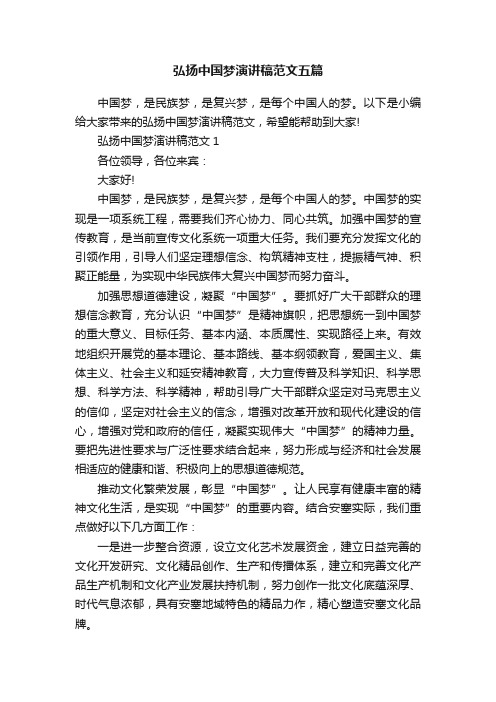 弘扬中国梦演讲稿范文五篇

中国梦，是民族梦，是复兴梦，是每个中国人的梦。以下是小编给大家带来的弘扬中国梦演讲稿范文，希望能帮助到大家!

弘扬中国梦演讲稿范文 1

各位领导，各位来宾：

大家好!

中国梦，是民族梦，是复兴梦，是每个中国人的梦。中国梦的实现是一项系统工程，需要我们齐心协力、同心共筑。加强中国梦的宣传教育，是当前宣传文化系统一项重大任务。我们要充分发挥文化的引领作用，引导人们坚定理想信念、构筑精神支柱，提振精气神、积聚正能量，为实现中华民族伟大复兴中国梦而努力奋斗。

加强思想道德建设，凝聚“中国梦”。要抓好广大干部群众的理想信念教育，充分认识“中国梦”是精神旗帜，把思想统一到中国梦的重大意义、目标任务、基本内涵、本质属性、实现路径上来。有效地组织开展党的基本理论、基本路线、基本纲领教育，爱国主义、集体主义、社会主义和延安精神教育，大力宣传普及科学知识、科学思想、科学方法、科学精神，帮助引导广大干部群众坚定对马克思主义的信仰，坚定对社会主义的信念，增强对改革开放和现代化建设的信心，增强对党和政府的信任，凝聚实现伟大“中国梦”的精神力量。要把先进性要求与广泛性要求结合起来，努力形成与经济和社会发展相适应的健康和谐、积极向上的思想道德规范。

推动文化繁荣发展，彰显“中国梦”。让人民享有健康丰富的精神文化生活，是实现“中国梦”的重要内容。结合安塞实际，我们重点做好以下几方面工作：

一是进一步整合资源，设立文化艺术发展资金，建立日益完善的文化开发研究、文化精品创作、生产和传播体系，建立和完善文化产品生产机制和文化产业发展扶持机制，努力创作一批文化底蕴深厚、时代气息浓郁，具有安塞地域特色的精品力作，精心塑造安塞文化品牌。